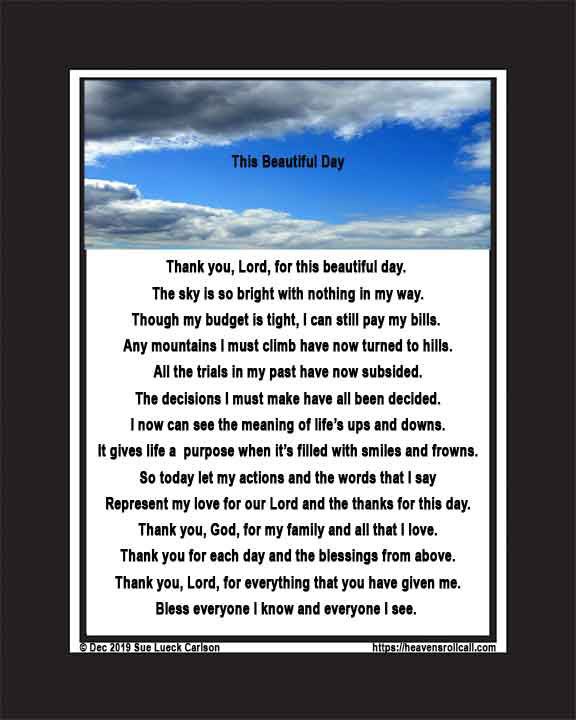 This Beautiful Day

Thank you, Lord, for this beautiful day.
The sky is so bright with nothing in my way.
Though my budget is tight, I can still pay my bills.
Any mountains I must climb have now turned to hills.
All the trials in my past have now subsided.
The decisions I must make have all been decided.
I now can see the meaning of life's ups and downs.
It gives life a purpose when it's filled with smiles and frowns.
So today let my actions and the words that I say
Represent my love for our Lord and the thanks for this day.
Thank you, God, for my family and all that I love.
Thank you for each day and the blessings from above.
Thank you, Lord, for everything that you have given me.
Bless everyone I know and everyone I see.

© Dec 2019 Sue Lueck Carlson

https://heavensrollcall.com